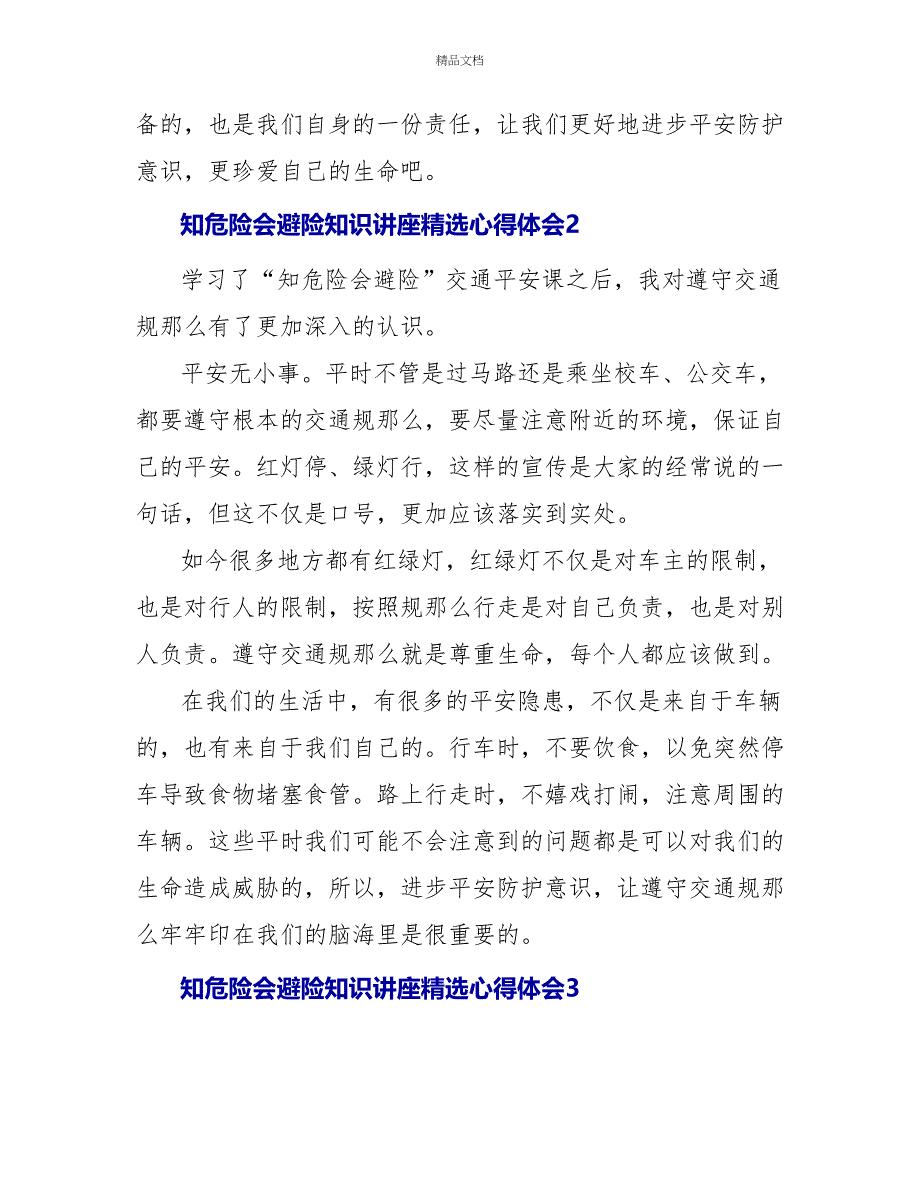 精品文档

备的，也是我们自身的一份责任，让我们更好地进步平安防护意识，更珍爱自己的生命吧。

知危险会避险知识讲座精选心得体会2

学习了“知危险会避险”交通平安课之后，我对遵守交通规那么有了更加深入的认识。

平安无小事。平时不管是过马路还是乘坐校车、公交车，都要遵守根本的交通规那么，要尽量注意附近的环境，保证自己的平安。红灯停、绿灯行，这样的宣传是大家的经常说的一句话，但这不仅是口号，更加应该落实到实处。

如今很多地方都有红绿灯，红绿灯不仅是对车主的限制，也是对行人的限制，按照规那么行走是对自己负责，也是对别人负责。遵守交通规那么就是尊重生命，每个人都应该做到。

在我们的生活中，有很多的平安隐患，不仅是来自于车辆的，也有来自于我们自己的。行车时，不要饮食，以免突然停车导致食物堵塞食管。路上行走时，不嬉戏打闹，注意周围的车辆。这些平时我们可能不会注意到的问题都是可以对我们的生命造成威胁的，所以，进步平安防护意识，让遵守交通规那么牢牢印在我们的脑海里是很重要的。

知危险会避险知识讲座精选心得体会3